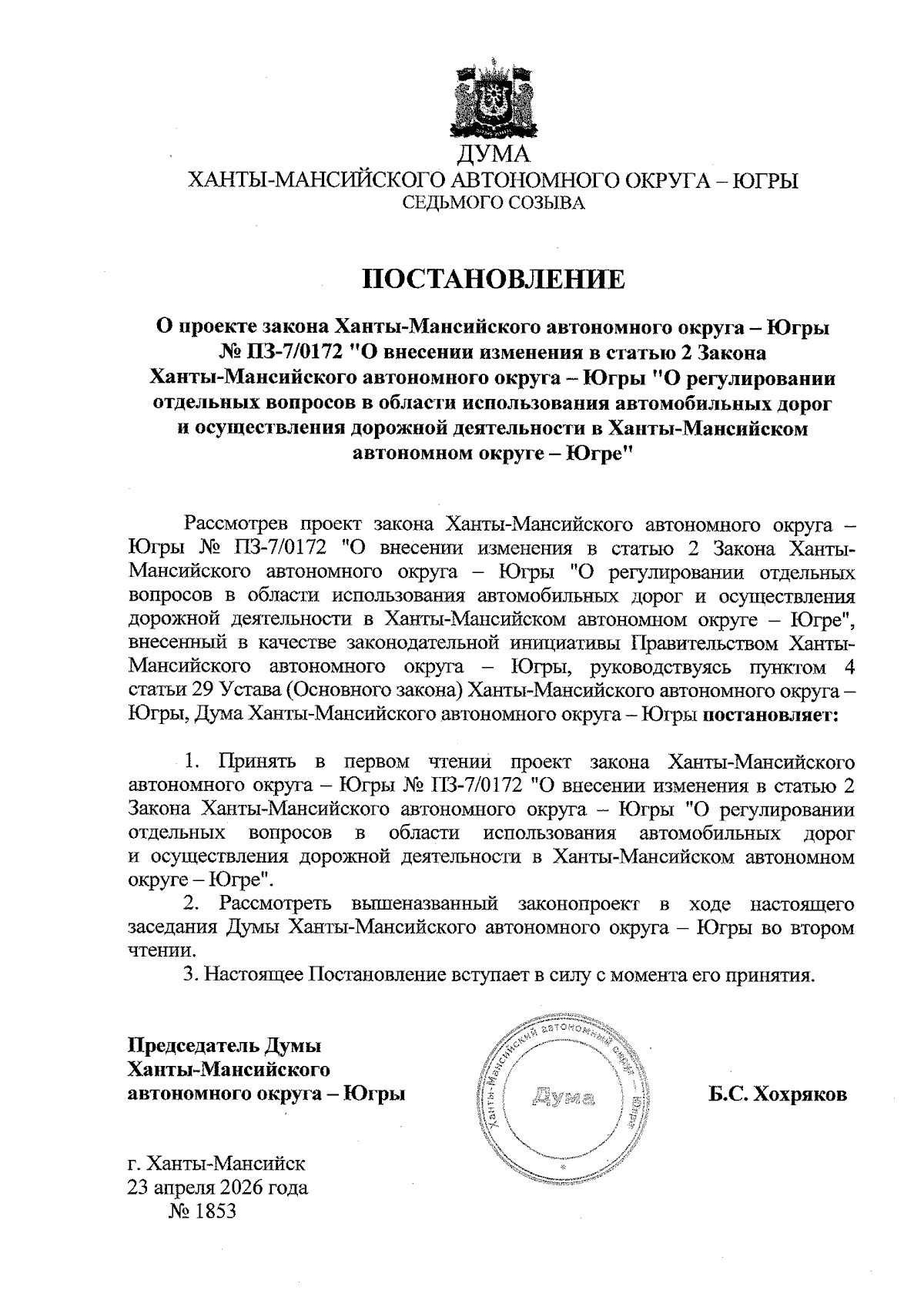 ДУМА
ХАНТЫ-МАНСИЙСКОГО АВТОНОМНОГО ОКРУГА – ЮГРЫ
СЕДЬМОГО СОЗЫВА

ПОСТАНОВЛЕНИЕ

О проекте закона Ханты-Мансийского автономного округа – Югры № ПЗ-7/0172 "О внесении изменения в статью 2 Закона Ханты-Мансийского автономного округа – Югры "О регулировании отдельных вопросов в области использования автомобильных дорог и осуществления дорожной деятельности в Ханты-Мансийском автономном округе – Югре"

Рассмотрев проект закона Ханты-Мансийского автономного округа – Югры № ПЗ-7/0172 "О внесении изменения в статью 2 Закона Ханты-Мансийского автономного округа – Югры "О регулировании отдельных вопросов в области использования автомобильных дорог и осуществления дорожной деятельности в Ханты-Мансийском автономном округе – Югре", внесенный в качестве законодательной инициативы Правительством Ханты-Мансийского автономного округа – Югры, руководствуясь пунктом 4 статьи 29 Устава (Основного закона) Ханты-Мансийского автономного округа – Югры, Дума Ханты-Мансийского автономного округа – Югры постановляет:

1. Принять в первом чтении проект закона Ханты-Мансийского автономного округа – Югры № ПЗ-7/0172 "О внесении изменения в статью 2 Закона Ханты-Мансийского автономного округа – Югры "О регулировании отдельных вопросов в области использования автомобильных дорог и осуществления дорожной деятельности в Ханты-Мансийском автономном округе – Югре".
2. Рассмотреть вышеназванный законопроект в ходе настоящего заседания Думы Ханты-Мансийского автономного округа – Югры во втором чтении.
3. Настоящее Постановление вступает в силу с момента его принятия.

Председатель Думы
Ханты-Мансийского
автономного округа – Югры

Ханты-Мансийский автономный округ – Югра
Дума

Б.С. Хохряков

г. Ханты-Мансийск
23 апреля 2026 года
№ 1853